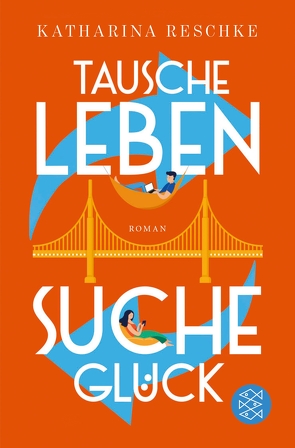 KATHARINA RESCHKE

TAUSCHE LEBEN

ROMAN

SUCHE GLÜCK